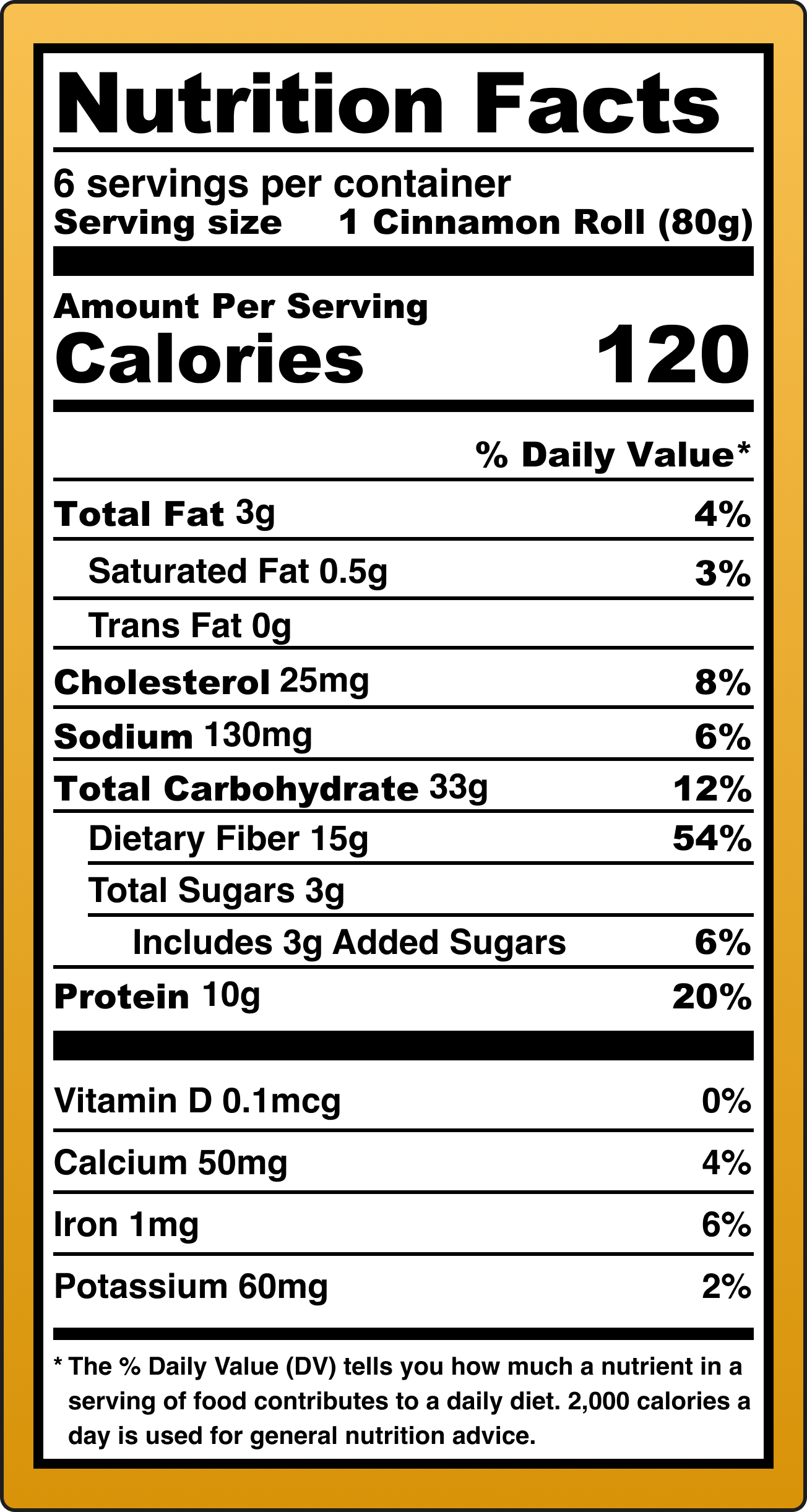 Nutrition Facts

6 servings per container
Serving size 1 Cinnamon Roll (80g)

Amount Per Serving
Calories 120

% Daily Value*

Total Fat 3g 4%
Saturated Fat 0.5g 3%
Trans Fat 0g
Cholesterol 25mg 8%
Sodium 130mg 6%
Total Carbohydrate 33g 12%
Dietary Fiber 15g 54%
Total Sugars 3g
Includes 3g Added Sugars 6%
Protein 10g 20%

Vitamin D 0.1mcg 0%
Calcium 50mg 4%
Iron 1mg 6%
Potassium 60mg 2%

* The % Daily Value (DV) tells you how much a nutrient in a serving of food contributes to a daily diet. 2,000 calories a day is used for general nutrition advice.